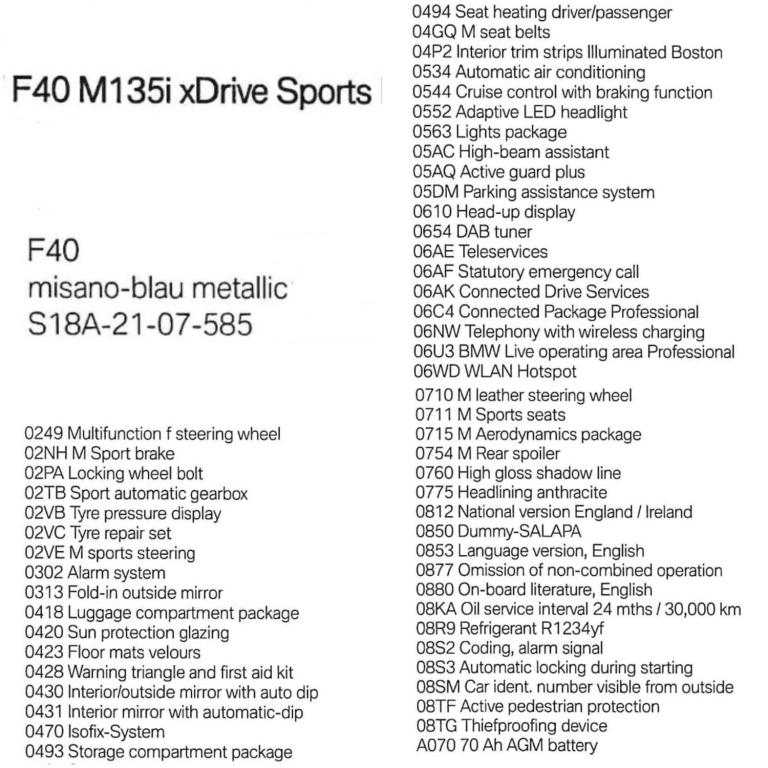 F40 M135i xDrive Sports

F40
misano-blau metallic
S18A-21-07-585

0249 Multifunction f steering wheel
02NH M Sport brake
02PA Locking wheel bolt
02TB Sport automatic gearbox
02VB Tyre pressure display
02VC Tyre repair set
02VE M sports steering
0302 Alarm system
0313 Fold-in outside mirror
0418 Luggage compartment package
0420 Sun protection glazing
0423 Floor mats velours
0428 Warning triangle and first aid kit
0430 Interior/outside mirror with auto dip
0431 Interior mirror with automatic-dip
0470 Isofix-System
0493 Storage compartment package

0494 Seat heating driver/passenger
04GQ M seat belts
04P2 Interior trim strips Illuminated Boston
0534 Automatic air conditioning
0544 Cruise control with braking function
0552 Adaptive LED headlight
0563 Lights package
05AC High-beam assistant
05AQ Active guard plus
05DM Parking assistance system
0610 Head-up display
0654 DAB tuner
06AE Teleservices
06AF Statutory emergency call
06AK Connected Drive Services
06C4 Connected Package Professional
06NW Telephony with wireless charging
06U3 BMW Live operating area Professional
06WD WLAN Hotspot
0710 M leather steering wheel
0711 M Sports seats
0715 M Aerodynamics package
0754 M Rear spoiler
0760 High gloss shadow line
0775 Headlining anthracite
0812 National version England / Ireland
0850 Dummy-SALAPA
0853 Language version, English
0877 Omission of non-combined operation
0880 On-board literature, English
08KA Oil service interval 24 mths / 30,000 km
08R9 Refrigerant R1234yf
08S2 Coding, alarm signal
08S3 Automatic locking during starting
08SM Car ident. number visible from outside
08TF Active pedestrian protection
08TG Thiefproofing device
A070 70 Ah AGM battery